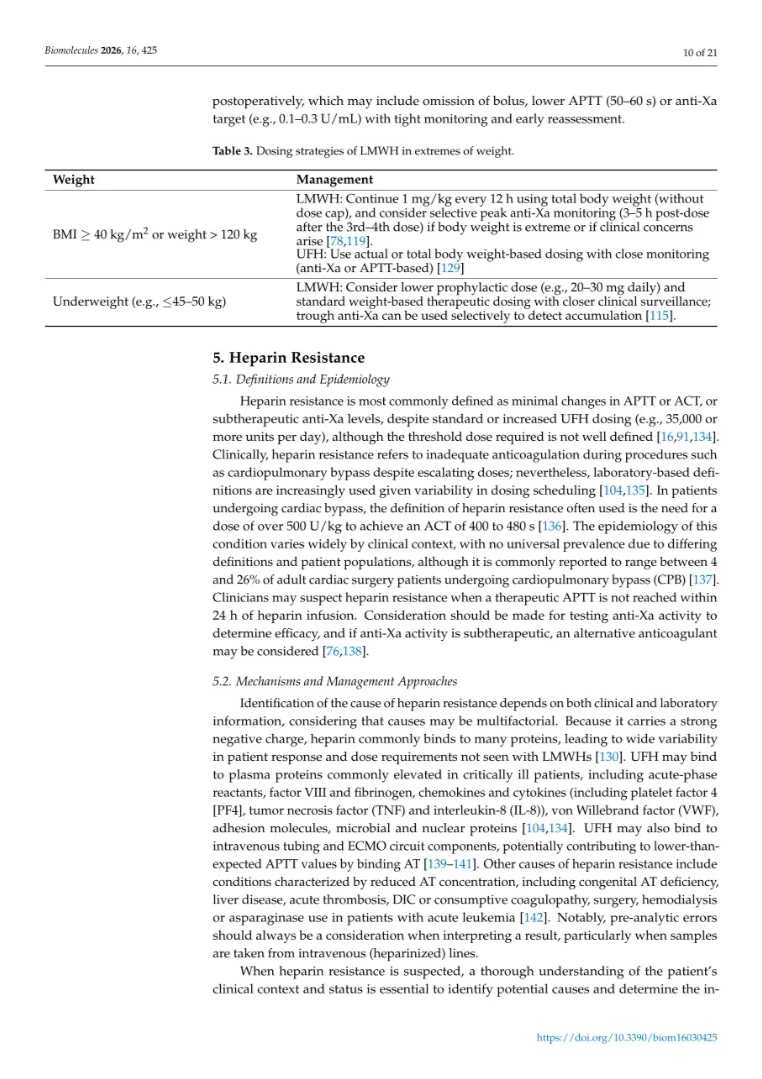 Biomolecules 2026, 16, 425

10 of 21

postoperatively, which may include omission of bolus, lower APTT (50–60 s) or anti-Xa target (e.g., 0.1–0.3 U/mL) with tight monitoring and early reassessment.

Table 3. Dosing strategies of LMWH in extremes of weight.

| Weight | Management |
|---|---|
| BMI $\geq$ 40 kg/m$^2$ or weight > 120 kg | LMWH: Continue 1 mg/kg every 12 h using total body weight (without dose cap), and consider selective peak anti-Xa monitoring (3–5 h post-dose after the 3rd–4th dose) if body weight is extreme or if clinical concerns arise [78,119]. UFH: Use actual or total body weight-based dosing with close monitoring (anti-Xa or APTT-based) [129] |
| Underweight (e.g., $\leq$45–50 kg) | LMWH: Consider lower prophylactic dose (e.g., 20–30 mg daily) and standard weight-based therapeutic dosing with closer clinical surveillance; trough anti-Xa can be used selectively to detect accumulation [115]. |

5. Heparin Resistance

5.1. Definitions and Epidemiology

Heparin resistance is most commonly defined as minimal changes in APTT or ACT, or subtherapeutic anti-Xa levels, despite standard or increased UFH dosing (e.g., 35,000 or more units per day), although the threshold dose required is not well defined [16,91,134]. Clinically, heparin resistance refers to inadequate anticoagulation during procedures such as cardiopulmonary bypass despite escalating doses; nevertheless, laboratory-based definitions are increasingly used given variability in dosing scheduling [104,135]. In patients undergoing cardiac bypass, the definition of heparin resistance often used is the need for a dose of over 500 U/kg to achieve an ACT of 400 to 480 s [136]. The epidemiology of this condition varies widely by clinical context, with no universal prevalence due to differing definitions and patient populations, although it is commonly reported to range between 4 and 26% of adult cardiac surgery patients undergoing cardiopulmonary bypass (CPB) [137]. Clinicians may suspect heparin resistance when a therapeutic APTT is not reached within 24 h of heparin infusion. Consideration should be made for testing anti-Xa activity to determine efficacy, and if anti-Xa activity is subtherapeutic, an alternative anticoagulant may be considered [76,138].

5.2. Mechanisms and Management Approaches

Identification of the cause of heparin resistance depends on both clinical and laboratory information, considering that causes may be multifactorial. Because it carries a strong negative charge, heparin commonly binds to many proteins, leading to wide variability in patient response and dose requirements not seen with LMWHs [130]. UFH may bind to plasma proteins commonly elevated in critically ill patients, including acute-phase reactants, factor VIII and fibrinogen, chemokines and cytokines (including platelet factor 4 [PF4], tumor necrosis factor (TNF) and interleukin-8 (IL-8)), von Willebrand factor (VWF), adhesion molecules, microbial and nuclear proteins [104,134]. UFH may also bind to intravenous tubing and ECMO circuit components, potentially contributing to lower-than-expected APTT values by binding AT [139–141]. Other causes of heparin resistance include conditions characterized by reduced AT concentration, including congenital AT deficiency, liver disease, acute thrombosis, DIC or consumptive coagulopathy, surgery, hemodialysis or asparaginase use in patients with acute leukemia [142]. Notably, pre-analytic errors should always be a consideration when interpreting a result, particularly when samples are taken from intravenous (heparinized) lines.

When heparin resistance is suspected, a thorough understanding of the patient's clinical context and status is essential to identify potential causes and determine the in-

https://doi.org/10.3390/biom16030425